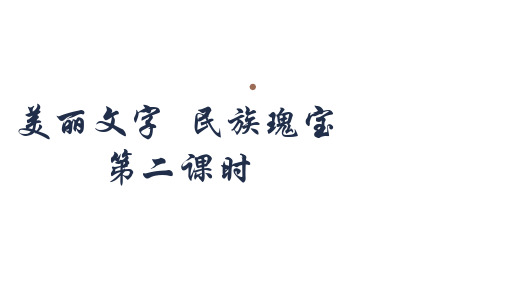 美丽文字 民族瑰宝
第二课时